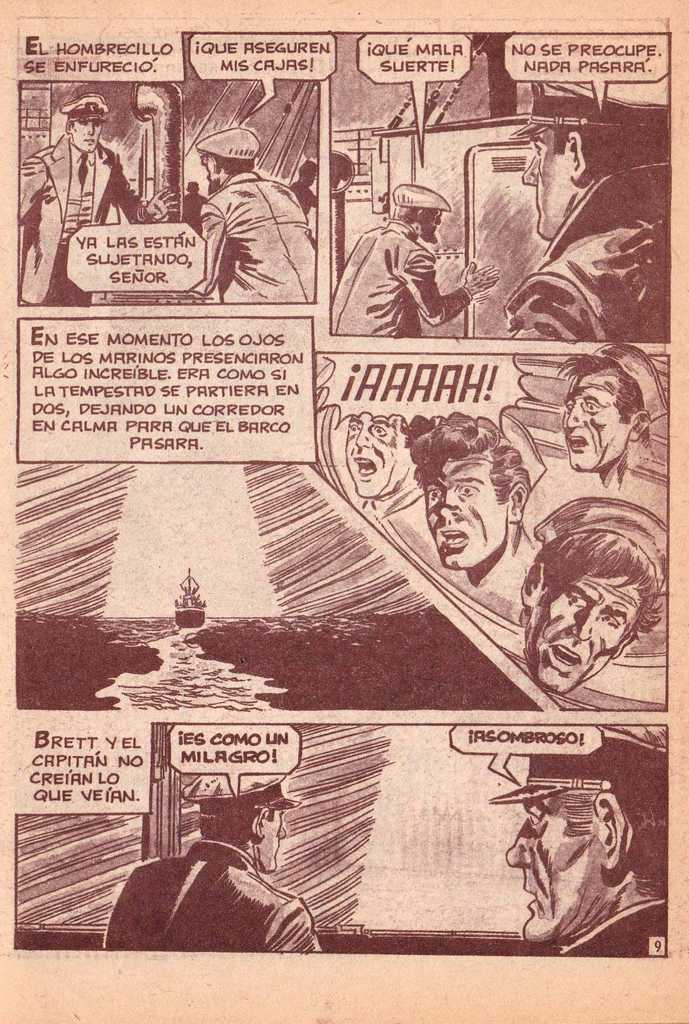 EL HOMBRECILLO SE ENFURECIÓ.

¡QUE ASEGUREN MIS CAJAS!

YA LAS ESTÁN SUJETANDO, SEÑOR.

¡QUÉ MALA SUERTE!

NO SE PREOCUPE. NADA PASARÁ.

EN ESE MOMENTO LOS OJOS DE LOS MARINOS PRESENCIARON ALGO INCREÍBLE. ERA COMO SI LA TEMPESTAD SE PARTIERA EN DOS, DEJANDO UN CORREDOR EN CALMA PARA QUE EL BARCO PASARA.

¡AAAAH!

BRETT Y EL CAPITÁN NO CREÍAN LO QUE VEÍAN.

¡ES COMO UN MILAGRO!

¡ASOMBROSO!

9